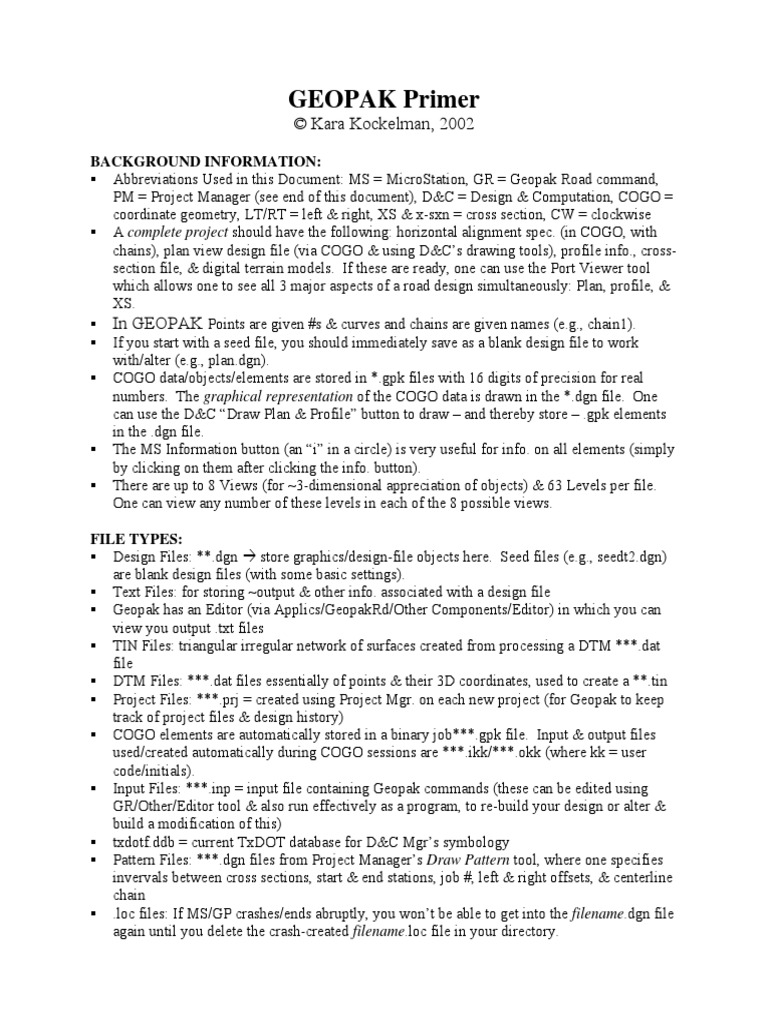 GEOPAK Primer
© Kara Kockelman, 2002

BACKGROUND INFORMATION:
▪ Abbreviations Used in this Document: MS = MicroStation, GR = Geopak Road command, PM = Project Manager (see end of this document), D&C = Design & Computation, COGO = coordinate geometry, LT/RT = left & right, XS & x-sxn = cross section, CW = clockwise
▪ A complete project should have the following: horizontal alignment spec. (in COGO, with chains), plan view design file (via COGO & using D&C's drawing tools), profile info., cross-section file, & digital terrain models. If these are ready, one can use the Port Viewer tool which allows one to see all 3 major aspects of a road design simultaneously: Plan, profile, & XS.
▪ In GEOPAK Points are given #s & curves and chains are given names (e.g., chain1).
▪ If you start with a seed file, you should immediately save as a blank design file to work with/alter (e.g., plan.dgn).
▪ COGO data/objects/elements are stored in *.gpk files with 16 digits of precision for real numbers. The graphical representation of the COGO data is drawn in the *.dgn file. One can use the D&C "Draw Plan & Profile" button to draw – and thereby store – .gpk elements in the .dgn file.
▪ The MS Information button (an "i" in a circle) is very useful for info. on all elements (simply by clicking on them after clicking the info. button).
▪ There are up to 8 Views (for ~3-dimensional appreciation of objects) & 63 Levels per file. One can view any number of these levels in each of the 8 possible views.

FILE TYPES:
▪ Design Files: **.dgn → store graphics/design-file objects here. Seed files (e.g., seedt2.dgn) are blank design files (with some basic settings).
▪ Text Files: for storing ~output & other info. associated with a design file
▪ Geopak has an Editor (via Applics/GeopakRd/Other Components/Editor) in which you can view you output .txt files
▪ TIN Files: triangular irregular network of surfaces created from processing a DTM ***.dat file
▪ DTM Files: ***.dat files essentially of points & their 3D coordinates, used to create a **.tin
▪ Project Files: ***.prj = created using Project Mgr. on each new project (for Geopak to keep track of project files & design history)
▪ COGO elements are automatically stored in a binary job***.gpk file. Input & output files used/created automatically during COGO sessions are ***.ikk/***.okk (where kk = user code/initials).
▪ Input Files: ***.inp = input file containing Geopak commands (these can be edited using GR/Other/Editor tool & also run effectively as a program, to re-build your design or alter & build a modification of this)
▪ txdotf.ddb = current TxDOT database for D&C Mgr's symbology
▪ Pattern Files: ***.dgn files from Project Manager's Draw Pattern tool, where one specifies invervals between cross sections, start & end stations, job #, left & right offsets, & centerline chain
▪ .loc files: If MS/GP crashes/ends abruptly, you won't be able to get into the filename.dgn file again until you delete the crash-created filename.loc file in your directory.